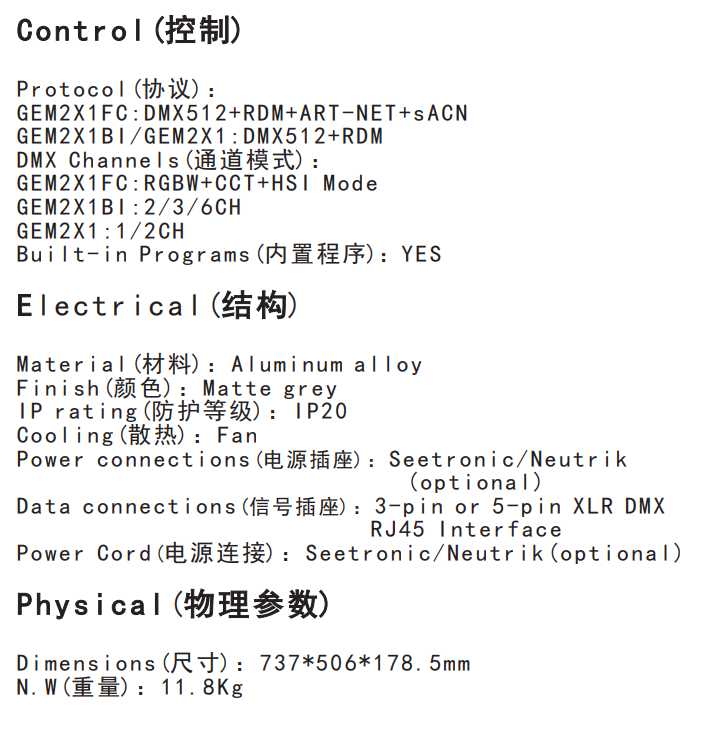 Control(控制)

Protocol(协议):
GEM2X1FC:DMX512+RDM+ART-NET+sACN
GEM2X1BI/GEM2X1:DMX512+RDM
DMX Channels(通道模式):
GEM2X1FC:RGBW+CCT+HSI Mode
GEM2X1BI:2/3/6CH
GEM2X1:1/2CH
Built-in Programs(内置程序): YES

Electrical(结构)

Material(材料): Aluminum alloy
Finish(颜色): Matte grey
IP rating(防护等级): IP20
Cooling(散热): Fan
Power connections(电源插座): Seetronic/Neutrik (optional)
Data connections(信号插座): 3-pin or 5-pin XLR DMX RJ45 Interface
Power Cord(电源连接): Seetronic/Neutrik(optional)

Physical(物理参数)

Dimensions(尺寸): 737*506*178.5mm
N.W(重量): 11.8Kg